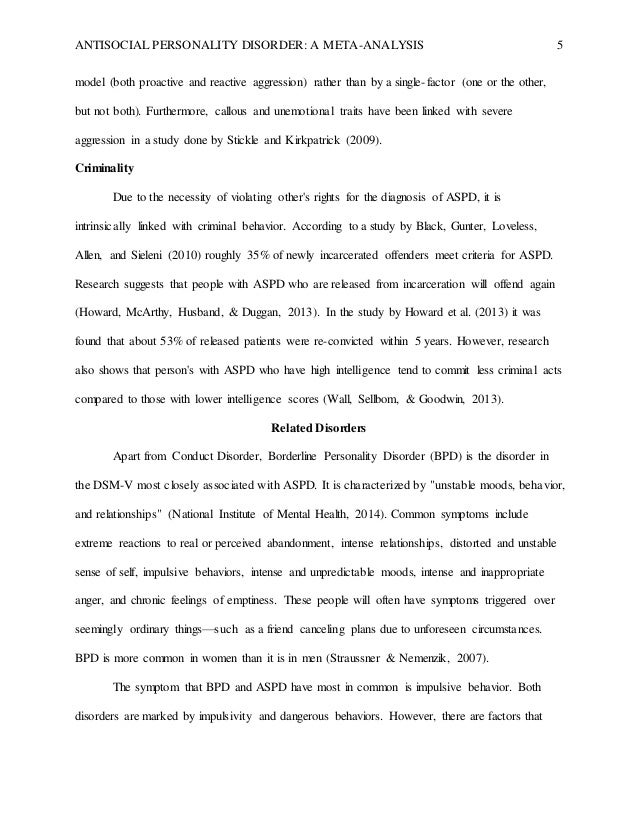 ANTISOCIAL PERSONALITY DISORDER: A META-ANALYSIS 5

model (both proactive and reactive aggression) rather than by a single-factor (one or the other, but not both). Furthermore, callous and unemotional traits have been linked with severe aggression in a study done by Stickle and Kirkpatrick (2009).

Criminality

Due to the necessity of violating other's rights for the diagnosis of ASPD, it is intrinsically linked with criminal behavior. According to a study by Black, Gunter, Loveless, Allen, and Sieleni (2010) roughly 35% of newly incarcerated offenders meet criteria for ASPD. Research suggests that people with ASPD who are released from incarceration will offend again (Howard, McArthy, Husband, & Duggan, 2013). In the study by Howard et al. (2013) it was found that about 53% of released patients were re-convicted within 5 years. However, research also shows that person's with ASPD who have high intelligence tend to commit less criminal acts compared to those with lower intelligence scores (Wall, Sellbom, & Goodwin, 2013).

Related Disorders

Apart from Conduct Disorder, Borderline Personality Disorder (BPD) is the disorder in the DSM-V most closely associated with ASPD. It is characterized by "unstable moods, behavior, and relationships" (National Institute of Mental Health, 2014). Common symptoms include extreme reactions to real or perceived abandonment, intense relationships, distorted and unstable sense of self, impulsive behaviors, intense and unpredictable moods, intense and inappropriate anger, and chronic feelings of emptiness. These people will often have symptoms triggered over seemingly ordinary things—such as a friend canceling plans due to unforeseen circumstances. BPD is more common in women than it is in men (Straussner & Nemenzik, 2007).

The symptom that BPD and ASPD have most in common is impulsive behavior. Both disorders are marked by impulsivity and dangerous behaviors. However, there are factors that